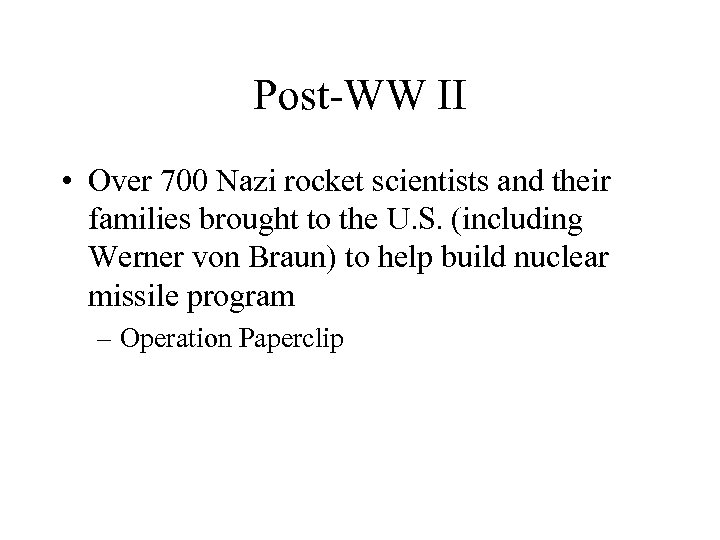 Post-WW II

• Over 700 Nazi rocket scientists and their families brought to the U.S. (including Werner von Braun) to help build nuclear missile program

– Operation Paperclip